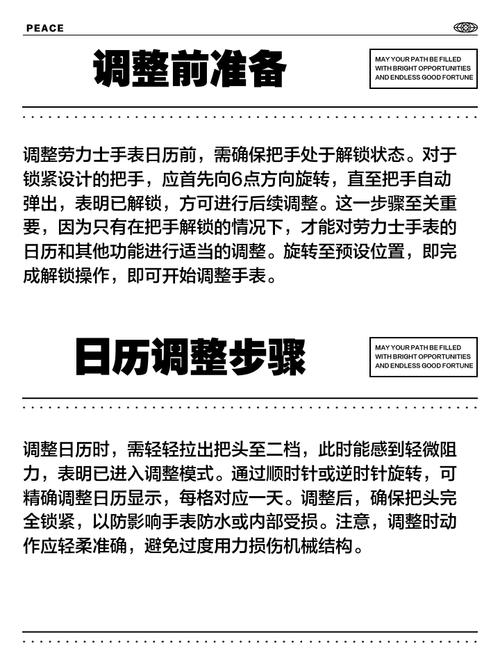 PEACE

调整前准备

MAY YOUR PATH BE FILLED WITH BRIGHT OPPORTUNITIES AND ENDLESS GOOD FORTUNE

调整劳力士手表日历前，需确保把手处于解锁状态。对于锁紧设计的把手，应首先向6点方向旋转，直至把手自动弹出，表明已解锁，方可进行后续调整。这一步骤至关重要，因为只有在把手解锁的情况下，才能对劳力士手表的日历和其他功能进行适当的调整。旋转至预设位置，即完成解锁操作，即可开始调整手表。

日历调整步骤

MAY YOUR PATH BE FILLED WITH BRIGHT OPPORTUNITIES AND ENDLESS GOOD FORTUNE

调整日历时，需轻轻拉出把头至二档，此时能感到轻微阻力，表明已进入调整模式。通过顺时针或逆时针旋转，可精确调整日历显示，每格对应一天。调整后，确保把头完全锁紧，以防影响手表防水或内部受损。注意，调整时动作应轻柔准确，避免过度用力损伤机械结构。